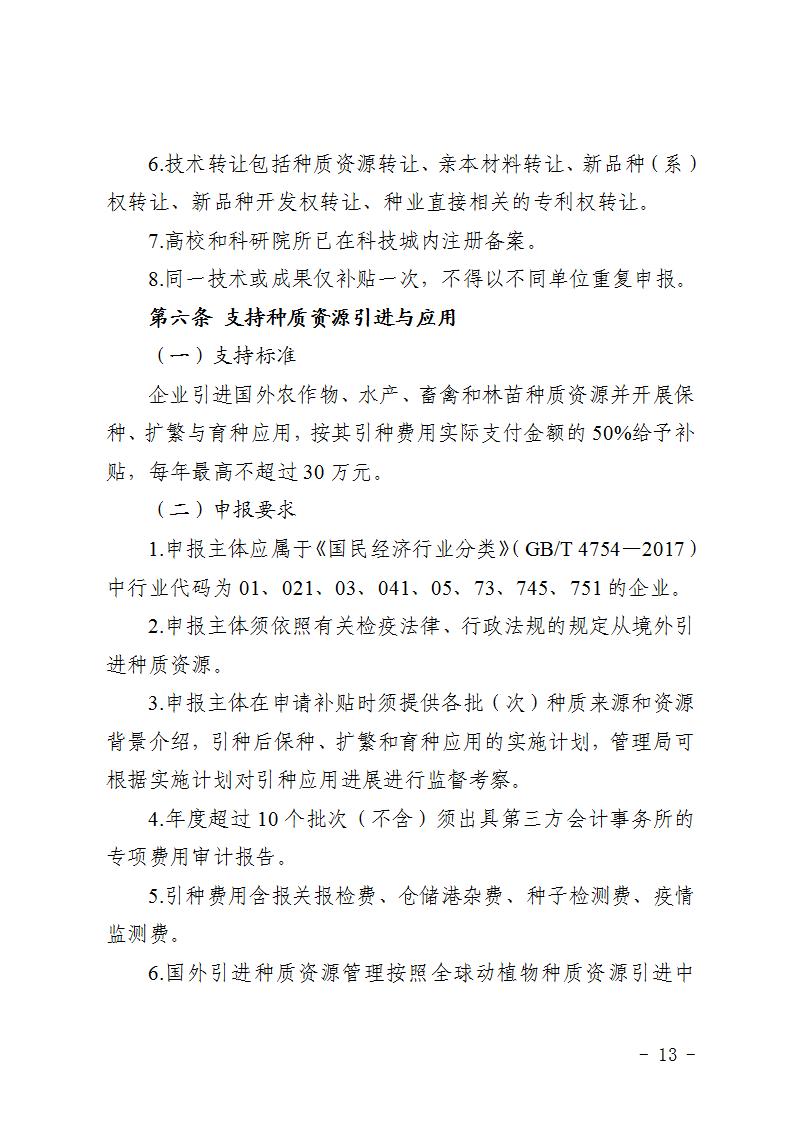 6.技术转让包括种质资源转让、亲本材料转让、新品种（系）权转让、新品种开发权转让、种业直接相关的专利权转让。

7.高校和科研院所已在科技城内注册备案。

8.同一技术或成果仅补贴一次，不得以不同单位重复申报。

第六条 支持种质资源引进与应用

（一）支持标准

企业引进国外农作物、水产、畜禽和林苗种质资源并开展保种、扩繁与育种应用，按其引种费用实际支付金额的50%给予补贴，每年最高不超过30万元。

（二）申报要求

1.申报主体应属于《国民经济行业分类》（GB/T 4754—2017）中行业代码为01、021、03、041、05、73、745、751的企业。

2.申报主体须依照有关检疫法律、行政法规的规定从境外引进种质资源。

3.申报主体在申请补贴时须提供各批（次）种质来源和资源背景介绍，引种后保种、扩繁和育种应用的实施计划，管理局可根据实施计划对引种应用进展进行监督考察。

4.年度超过10个批次（不含）须出具第三方会计事务所的专项费用审计报告。

5.引种费用含报关报检费、仓储港杂费、种子检测费、疫情监测费。

6.国外引进种质资源管理按照全球动植物种质资源引进中

- 13 -